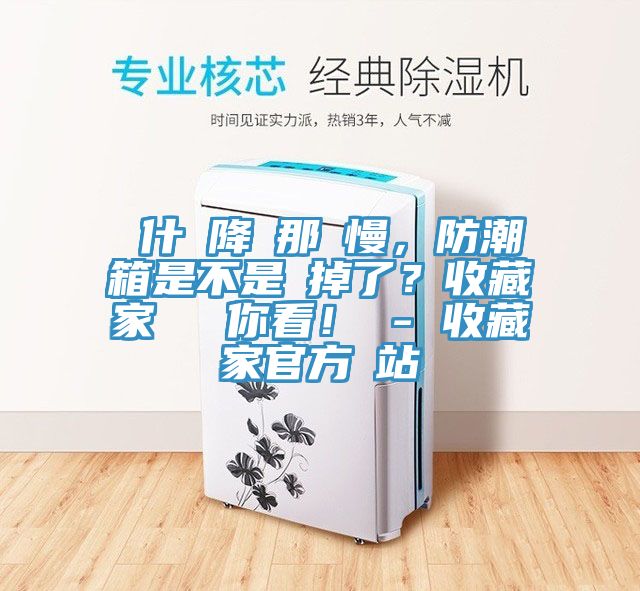 专业核芯 经典除湿机

时间见证实力派，热销3年，人气不减

什 降 那 慢，防潮箱是不是 掉了？收藏家 你看！ - 收藏家官方 站